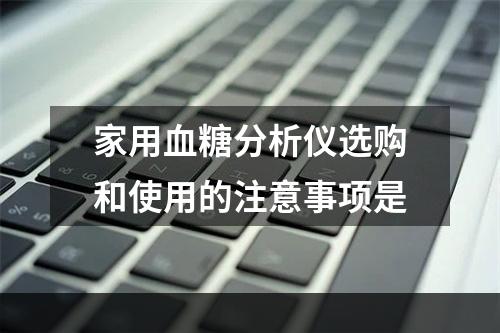 家用血糖分析仪选购和使用的注意事项是